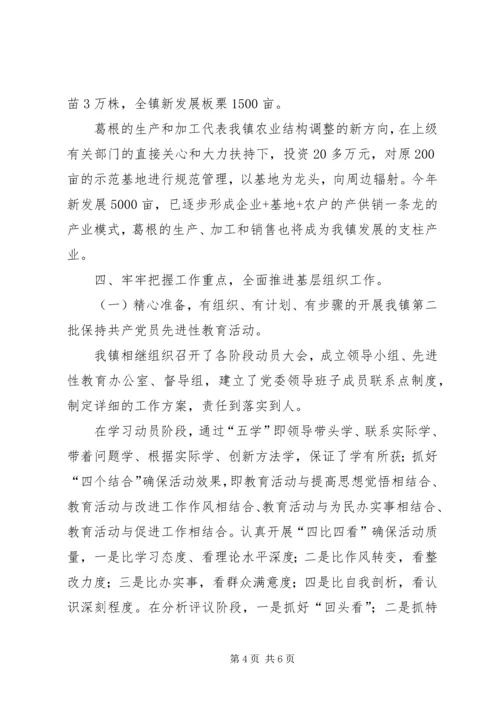 苗3万株，全镇新发展板栗1500亩。

葛根的生产和加工代表我镇农业结构调整的新方向，在上级有关部门的直接关心和大力扶持下，投资20多万元，对原200亩的示范基地进行规范管理，以基地为龙头，向周边辐射。今年新发展5000亩，已逐步形成企业+基地+农户的产供销一条龙的产业模式，葛根的生产、加工和销售也将成为我镇发展的支柱产业。

四、牢牢把握工作重点，全面推进基层组织工作。

（一）精心准备，有组织、有计划、有步骤的开展我镇第二批保持共产党员先进性教育活动。

我镇相继组织召开了各阶段动员大会，成立领导小组、先进性教育办公室、督导组，建立了党委领导班子成员联系点制度，制定详细的工作方案，责任到落实到人。

在学习动员阶段，通过“五学”即领导带头学、联系实际学、带着问题学、根据实际学、创新方法学，保证了学有所获；抓好“四个结合”确保活动效果，即教育活动与提高思想觉悟相结合、教育活动与改进工作作风相结合、教育活动与为民办实事相结合、教育活动与促进工作相结合。认真开展“四比四看”确保活动质量，一是比学习态度、看理论水平深度；二是比作风转变，看整改力度；三是比办实事，看群众满意度；四是比自我剖析，看认识深刻程度。在分析评议阶段，一是抓好“回头看”；二是抓特

第4页 共6页